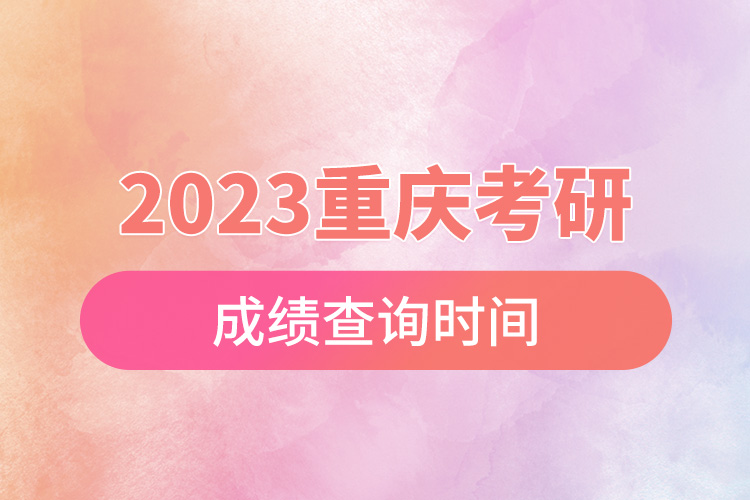 2023重庆考研

成绩查询时间